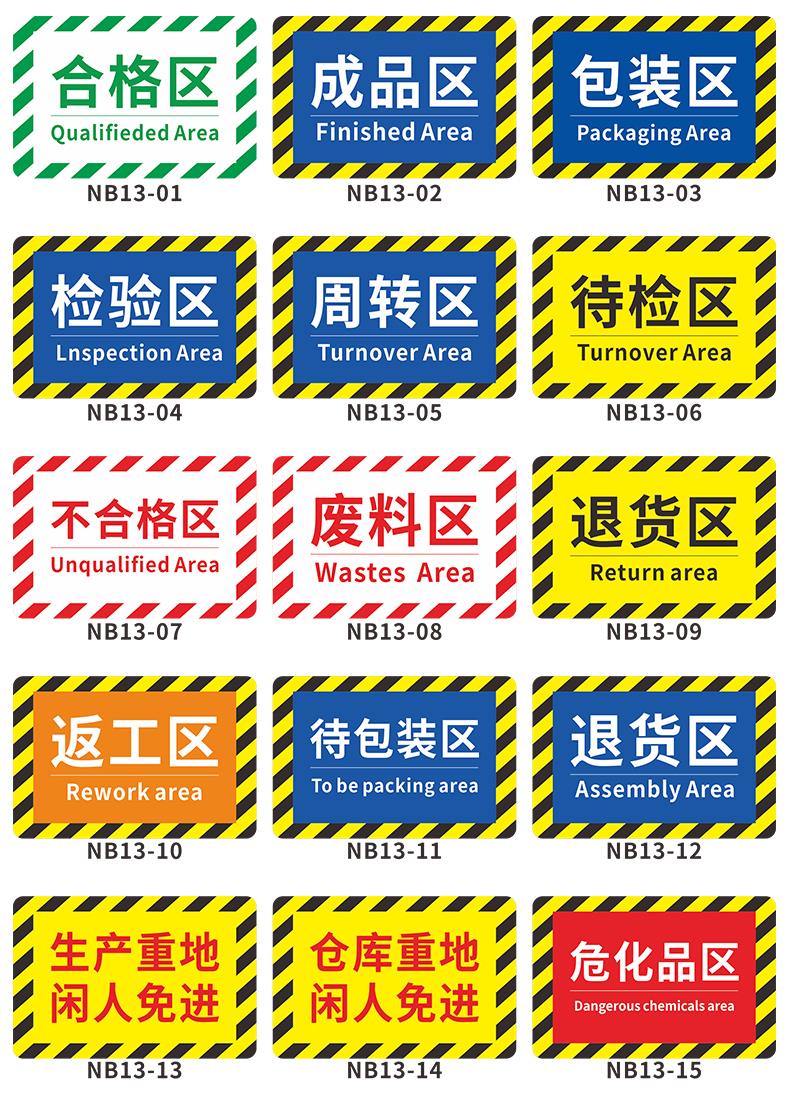 合格区
Qualifieded Area
NB13-01

成品区
Finished Area
NB13-02

包装区
Packaging Area
NB13-03

检验区
Lnspection Area
NB13-04

周转区
Turnover Area
NB13-05

待检区
Turnover Area
NB13-06

不合格区
Unqualified Area
NB13-07

废料区
Wastes Area
NB13-08

退货区
Return area
NB13-09

返工区
Rework area
NB13-10

待包装区
To be packing area
NB13-11

退货区
Assembly Area
NB13-12

生产重地
闲人免进
NB13-13

仓库重地
闲人免进
NB13-14

危化品区
Dangerous chemicals area
NB13-15